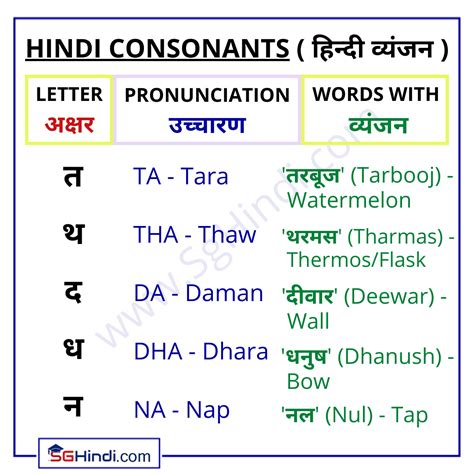 HINDI CONSONANTS ( हिन्दी व्यंजन )

| LETTER अक्षर | PRONUNCIATION उच्चारण | WORDS WITH व्यंजन |
|---|---|---|
| त | TA - Tara | 'तरबूज' (Tarbooj) - Watermelon |
| थ | THA - Thaw | 'थरमस' (Tharmas) - Thermos/Flask |
| द | DA - Daman | 'दीवार' (Deewar) - Wall |
| ध | DHA - Dhara | 'धनुष' (Dhanush) - Bow |
| न | NA - Nap | 'नल' (Nul) - Tap |

SGHindi.com

www.Sghindi.com